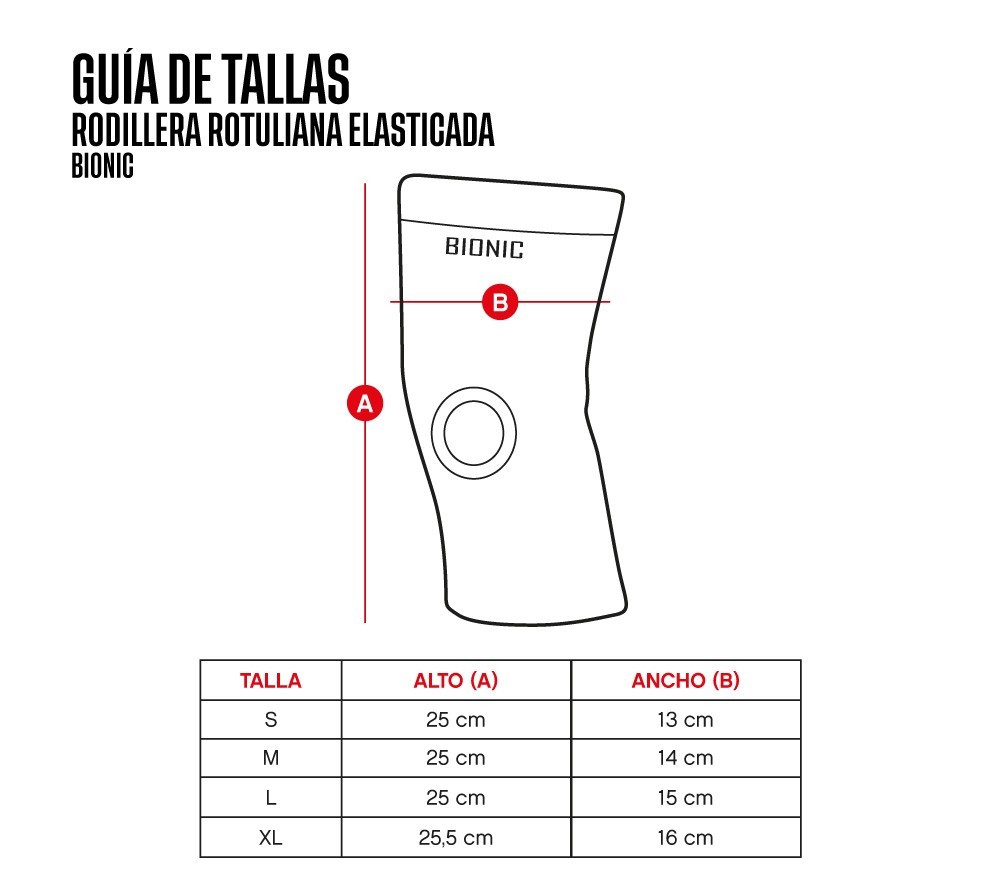 GUÍA DE TALLAS
RODILLERA ROTULIANA ELASTICADA
BIONIC

BIONIC

B

A

| TALLA | ALTO (A) | ANCHO (B) |
|---|---|---|
| S | 25 cm | 13 cm |
| M | 25 cm | 14 cm |
| L | 25 cm | 15 cm |
| XL | 25,5 cm | 16 cm |